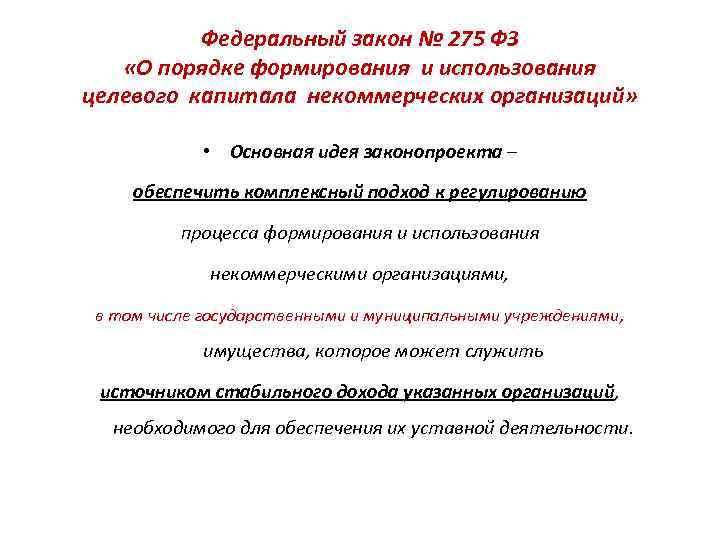 Федеральный закон № 275 ФЗ «О порядке формирования и использования целевого капитала некоммерческих организаций»

• Основная идея законопроекта – обеспечить комплексный подход к регулированию процесса формирования и использования некоммерческими организациями, в том числе государственными и муниципальными учреждениями, имущества, которое может служить источником стабильного дохода указанных организаций, необходимого для обеспечения их уставной деятельности.